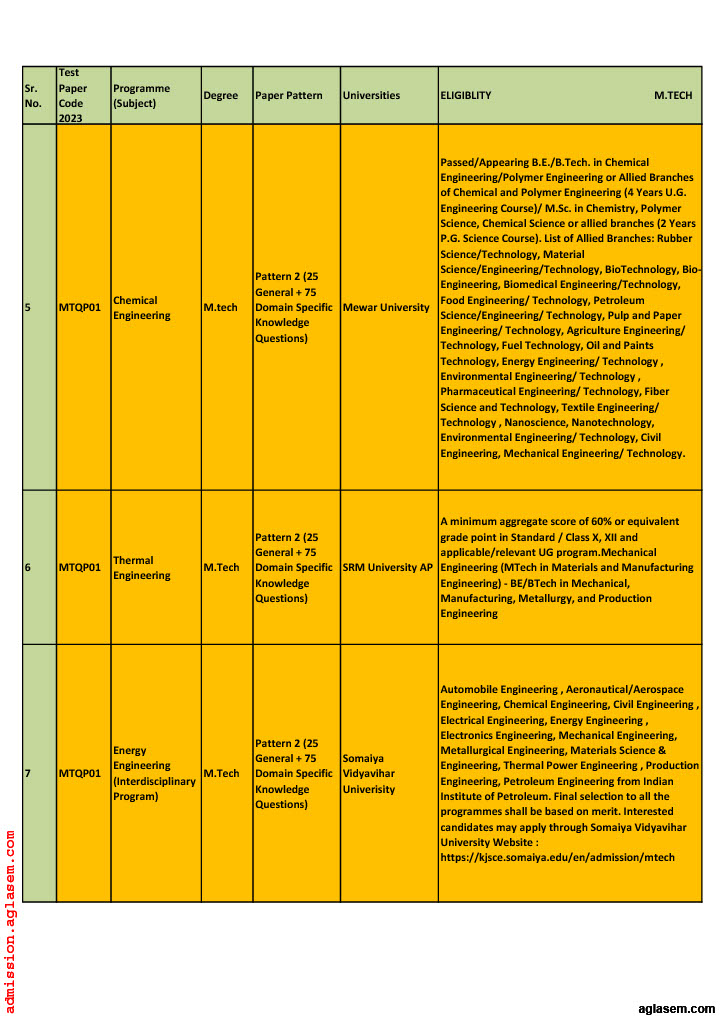 | Sr. No. | Test Paper Code 2023 | Programme (Subject) | Degree | Paper Pattern | Universities | ELIGIBLITY M.TECH |
|---|---|---|---|---|---|---|
| 5 | MTQP01 | Chemical Engineering | M.tech | Pattern 2 (25 General + 75 Domain Specific Knowledge Questions) | Mewar University | Passed/Appearing B.E./B.Tech. in Chemical Engineering/Polymer Engineering or Allied Branches of Chemical and Polymer Engineering (4 Years U.G. Engineering Course)/ M.Sc. in Chemistry, Polymer Science, Chemical Science or allied branches (2 Years P.G. Science Course). List of Allied Branches: Rubber Science/Technology, Material Science/Engineering/Technology, BioTechnology, Bio-Engineering, Biomedical Engineering/Technology, Food Engineering/ Technology, Petroleum Science/Engineering/ Technology, Pulp and Paper Engineering/ Technology, Agriculture Engineering/ Technology, Fuel Technology, Oil and Paints Technology, Energy Engineering/ Technology , Environmental Engineering/ Technology , Pharmaceutical Engineering/ Technology, Fiber Science and Technology, Textile Engineering/ Technology , Nanoscience, Nanotechnology, Environmental Engineering/ Technology, Civil Engineering, Mechanical Engineering/ Technology. |
| 6 | MTQP01 | Thermal Engineering | M.Tech | Pattern 2 (25 General + 75 Domain Specific Knowledge Questions) | SRM University AP | A minimum aggregate score of 60% or equivalent grade point in Standard / Class X, XII and applicable/relevant UG program.Mechanical Engineering (MTech in Materials and Manufacturing Engineering) - BE/BTech in Mechanical, Manufacturing, Metallurgy, and Production Engineering |
| 7 | MTQP01 | Energy Engineering (Interdisciplinary Program) | M.Tech | Pattern 2 (25 General + 75 Domain Specific Knowledge Questions) | Somaiya Vidyavihar Univerisity | Automobile Engineering , Aeronautical/Aerospace Engineering, Chemical Engineering, Civil Engineering , Electrical Engineering, Energy Engineering , Electronics Engineering, Mechanical Engineering, Metallurgical Engineering, Materials Science & Engineering, Thermal Power Engineering , Production Engineering, Petroleum Engineering from Indian Institute of Petroleum. Final selection to all the programmes shall be based on merit. Interested candidates may apply through Somaiya Vidyavihar University Website : https://kjsce.somaiya.edu/en/admission/mtech |

admission.aglasem.com

aglasem.com